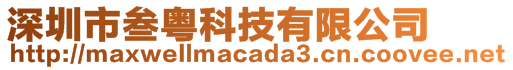 深圳市叁粤科技有限公司
http://maxwellmacada3.cn.coovee.net